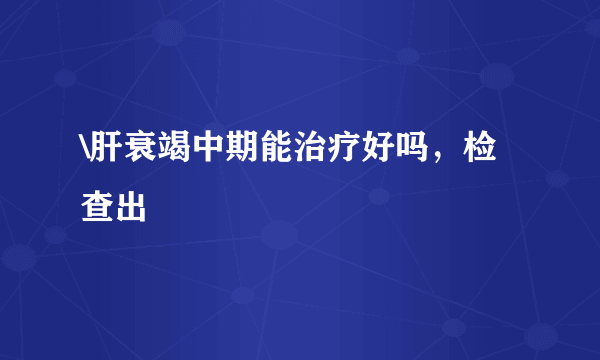 \肝衰竭中期能治疗好吗，检查出